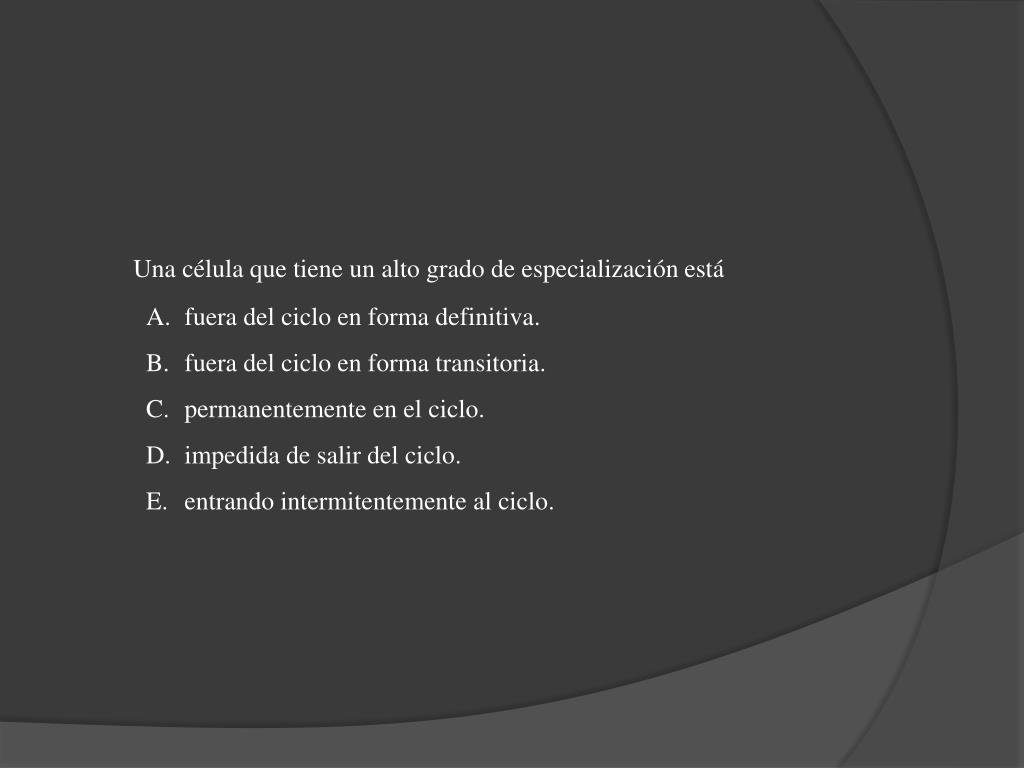 Una célula que tiene un alto grado de especialización está

A. fuera del ciclo en forma definitiva.
B. fuera del ciclo en forma transitoria.
C. permanentemente en el ciclo.
D. impedida de salir del ciclo.
E. entrando intermitentemente al ciclo.